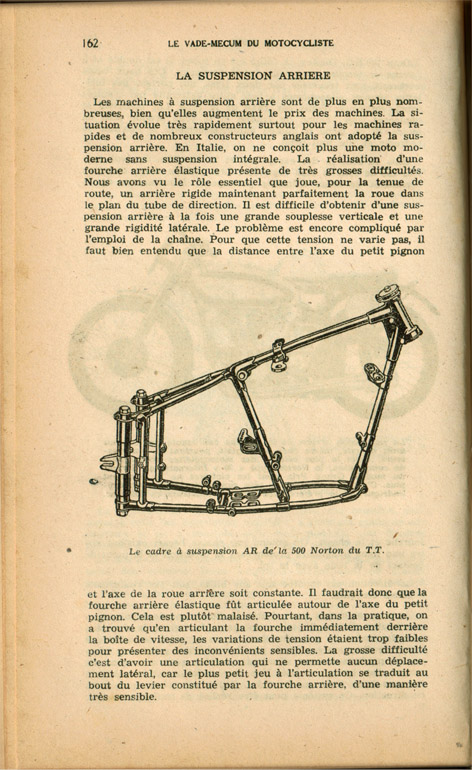 162 LE VADE-MECUM DU MOTOCYCLISTE

LA SUSPENSION ARRIERE

Les machines à suspension arrière sont de plus en plus nombreuses, bien qu'elles augmentent le prix des machines. La situation évolue très rapidement surtout pour les machines rapides et de nombreux constructeurs anglais ont adopté la suspension arrière. En Italie, on ne conçoit plus une moto moderne sans suspension intégrale. La réalisation d'une fourche arrière élastique présente de très grosses difficultés. Nous avons vu le rôle essentiel que joue, pour la tenue de route, un arrière rigide maintenant parfaitement la roue dans le plan du tube de direction. Il est difficile d'obtenir d'une suspension arrière à la fois une grande souplesse verticale et une grande rigidité latérale. Le problème est encore compliqué par l'emploi de la chaîne. Pour que cette tension ne varie pas, il faut bien entendu que la distance entre l'axe du petit pignon

Le cadre à suspension AR de la 500 Norton du T.T.

et l'axe de la roue arrière soit constante. Il faudrait donc que la fourche arrière élastique fût articulée autour de l'axe du petit pignon. Cela est plutôt malaisé. Pourtant, dans la pratique, on a trouvé qu'en articulant la fourche immédiatement derrière la boîte de vitesse, les variations de tension étaient trop faibles pour présenter des inconvénients sensibles. La grosse difficulté c'est d'avoir une articulation qui ne permette aucun déplacement latéral, car le plus petit jeu à l'articulation se traduit au bout du levier constitué par la fourche arrière, d'une manière très sensible.